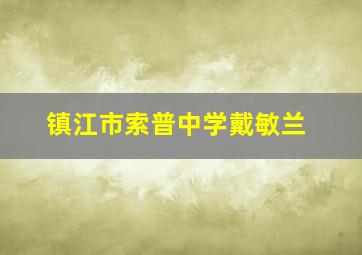 镇江市索普中学戴敏兰